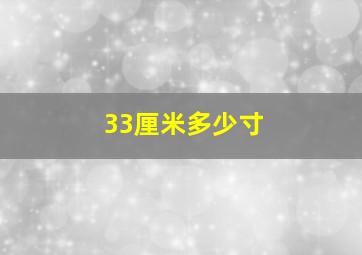 33厘米多少寸